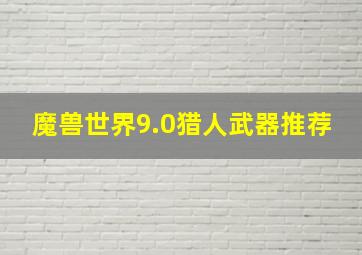 魔兽世界9.0猎人武器推荐